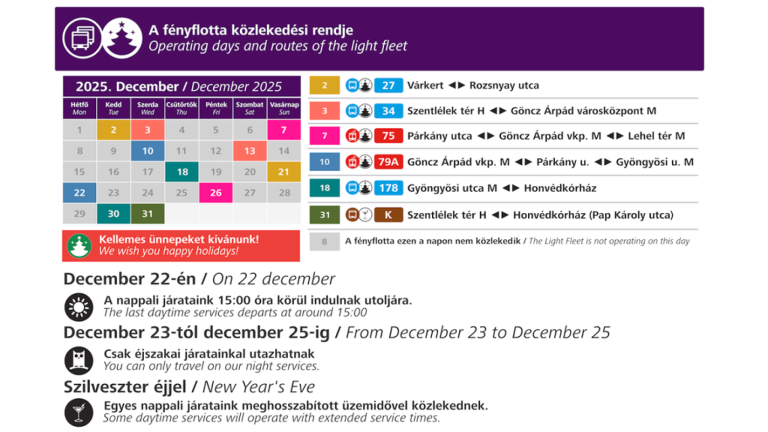 A fényflotta közlekedési rendje
Operating days and routes of the light fleet

2025. December / December 2025

| Hétfő Mon | Kedd Tue | Szerda Wed | Csütörtök Thu | Péntek Fri | Szombat Sat | Vasárnap Sun |
|---|---|---|---|---|---|---|
| 1 | 2 | 3 | 4 | 5 | 6 | 7 |
| 8 | 9 | 10 | 11 | 12 | 13 | 14 |
| 15 | 16 | 17 | 18 | 19 | 20 | 21 |
| 22 | 23 | 24 | 25 | 26 | 27 | 28 |
| 29 | 30 | 31 | | | | |

Kellemes ünnepeket kívánunk!
We wish you happy holidays!

2 27 Várkert ◄► Rozsnyay utca
3 34 Szentlélek tér H ◄► Göncz Árpád városközpont M
7 75 Párkány utca ◄► Göncz Árpád vkp. M ◄► Lehel tér M
10 79A Göncz Árpád vkp. M ◄► Párkány u. ◄► Gyöngyösi u. M
18 178 Gyöngyösi utca M ◄► Honvédkórház
31 K Szentlélek tér H ◄► Honvédkórház (Pap Károly utca)
8 A fényflotta ezen a napon nem közlekedik / The Light Fleet is not operating on this day

December 22-én / On 22 december
A nappali járataink 15:00 óra körül indulnak utoljára.
The last daytime services departs at around 15:00

December 23-tól december 25-ig / From December 23 to December 25
Csak éjszakai járatainkal utazhatnak
You can only travel on our night services.

Szilveszter éjjel / New Year's Eve
Egyes nappali járataink meghosszabított üzemidővel közlekednek.
Some daytime services will operate with extended service times.